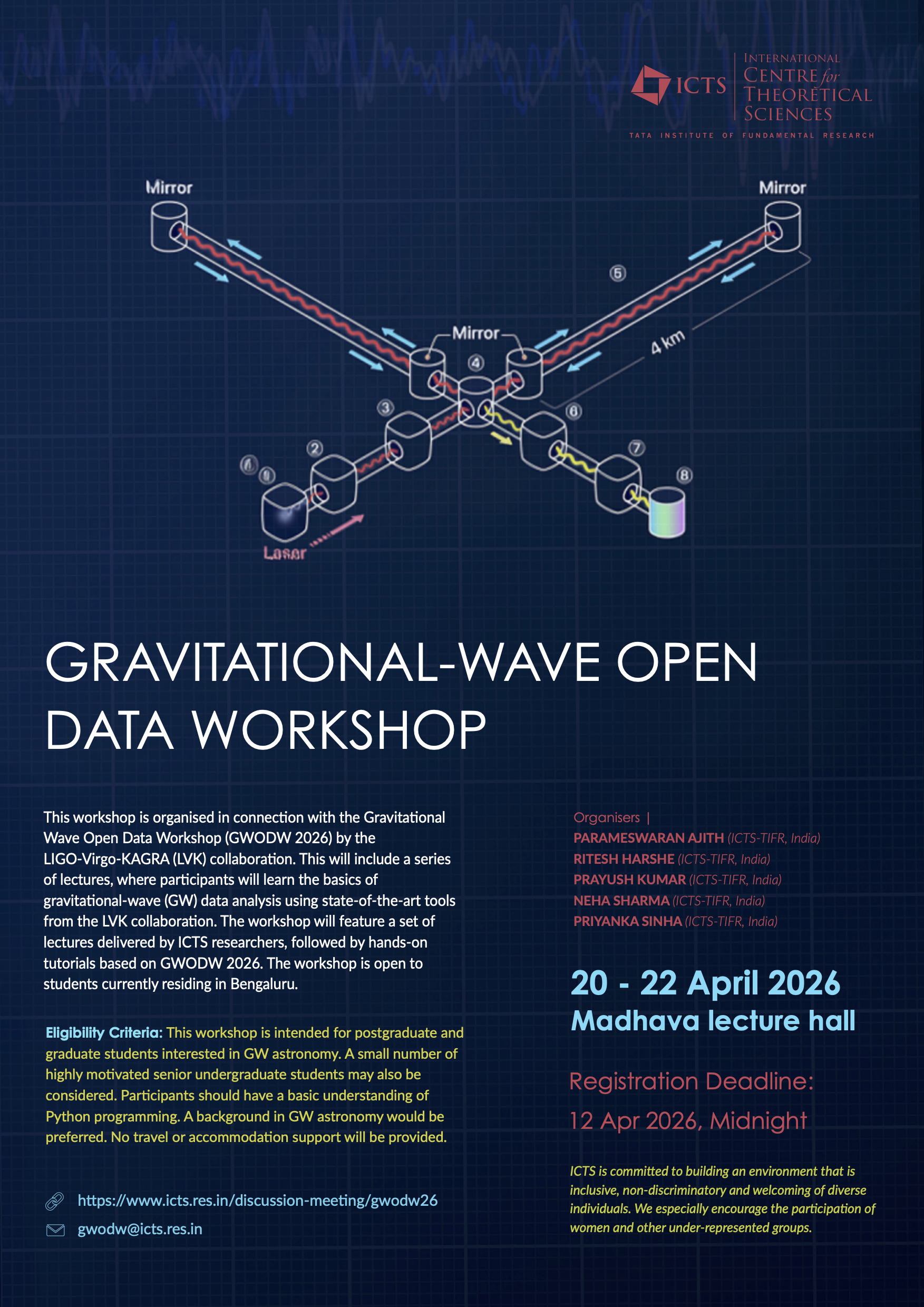 ICTS INTERNATIONAL CENTRE for THEORETICAL SCIENCES
TATA INSTITUTE OF FUNDAMENTAL RESEARCH

Mirror

Mirror

5

Mirror

4

4 km

3

6

2

7

1

8

Laser

GRAVITATIONAL-WAVE OPEN DATA WORKSHOP

This workshop is organised in connection with the Gravitational Wave Open Data Workshop (GWODW 2026) by the LIGO-Virgo-KAGRA (LVK) collaboration. This will include a series of lectures, where participants will learn the basics of gravitational-wave (GW) data analysis using state-of-the-art tools from the LVK collaboration. The workshop will feature a set of lectures delivered by ICTS researchers, followed by hands-on tutorials based on GWODW 2026. The workshop is open to students currently residing in Bengaluru.

Eligibility Criteria: This workshop is intended for postgraduate and graduate students interested in GW astronomy. A small number of highly motivated senior undergraduate students may also be considered. Participants should have a basic understanding of Python programming. A background in GW astronomy would be preferred. No travel or accommodation support will be provided.

https://www.icts.res.in/discussion-meeting/gwodw26
gwodw@icts.res.in

Organisers |
PARAMESWARAN AJITH (ICTS-TIFR, India)
RITESH HARSHE (ICTS-TIFR, India)
PRAYUSH KUMAR (ICTS-TIFR, India)
NEHA SHARMA (ICTS-TIFR, India)
PRIYANKA SINHA (ICTS-TIFR, India)

20 - 22 April 2026
Madhava lecture hall

Registration Deadline:
12 Apr 2026, Midnight

ICTS is committed to building an environment that is inclusive, non-discriminatory and welcoming of diverse individuals. We especially encourage the participation of women and other under-represented groups.